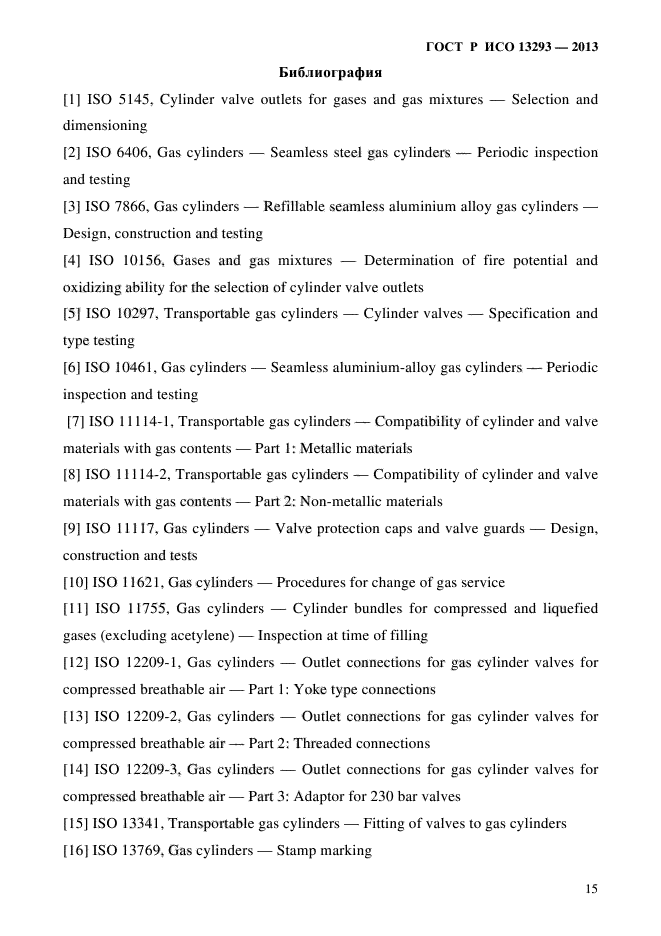 ГОСТ Р ИСО 13293 — 2013

Библиография

[1] ISO 5145, Cylinder valve outlets for gases and gas mixtures — Selection and dimensioning

[2] ISO 6406, Gas cylinders — Seamless steel gas cylinders — Periodic inspection and testing

[3] ISO 7866, Gas cylinders — Refillable seamless aluminium alloy gas cylinders — Design, construction and testing

[4] ISO 10156, Gases and gas mixtures — Determination of fire potential and oxidizing ability for the selection of cylinder valve outlets

[5] ISO 10297, Transportable gas cylinders — Cylinder valves — Specification and type testing

[6] ISO 10461, Gas cylinders — Seamless aluminium-alloy gas cylinders — Periodic inspection and testing

[7] ISO 11114-1, Transportable gas cylinders — Compatibility of cylinder and valve materials with gas contents — Part 1: Metallic materials

[8] ISO 11114-2, Transportable gas cylinders — Compatibility of cylinder and valve materials with gas contents — Part 2: Non-metallic materials

[9] ISO 11117, Gas cylinders — Valve protection caps and valve guards — Design, construction and tests

[10] ISO 11621, Gas cylinders — Procedures for change of gas service

[11] ISO 11755, Gas cylinders — Cylinder bundles for compressed and liquefied gases (excluding acetylene) — Inspection at time of filling

[12] ISO 12209-1, Gas cylinders — Outlet connections for gas cylinder valves for compressed breathable air — Part 1: Yoke type connections

[13] ISO 12209-2, Gas cylinders — Outlet connections for gas cylinder valves for compressed breathable air — Part 2: Threaded connections

[14] ISO 12209-3, Gas cylinders — Outlet connections for gas cylinder valves for compressed breathable air — Part 3: Adaptor for 230 bar valves

[15] ISO 13341, Transportable gas cylinders — Fitting of valves to gas cylinders

[16] ISO 13769, Gas cylinders — Stamp marking

15